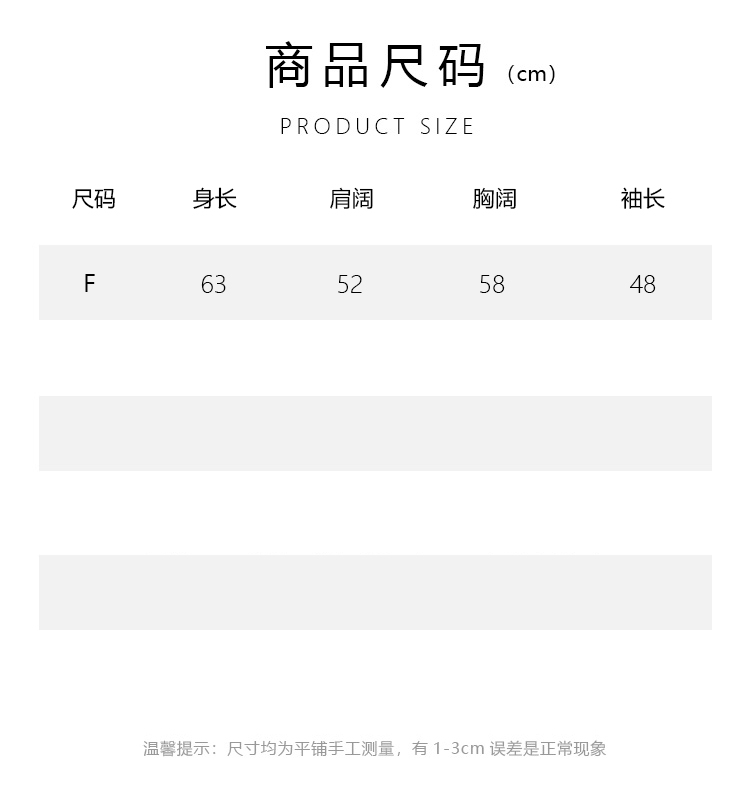 商品尺码（cm）

PRODUCT SIZE

| 尺码 | 身长 | 肩阔 | 胸阔 | 袖长 |
|---|---|---|---|---|
| F | 63 | 52 | 58 | 48 |

温馨提示：尺寸均为平铺手工测量，有 1-3cm 误差是正常现象